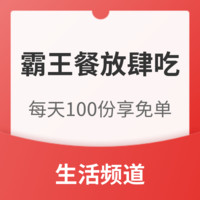 霸王餐放肆吃

每天100份享免单

生活频道